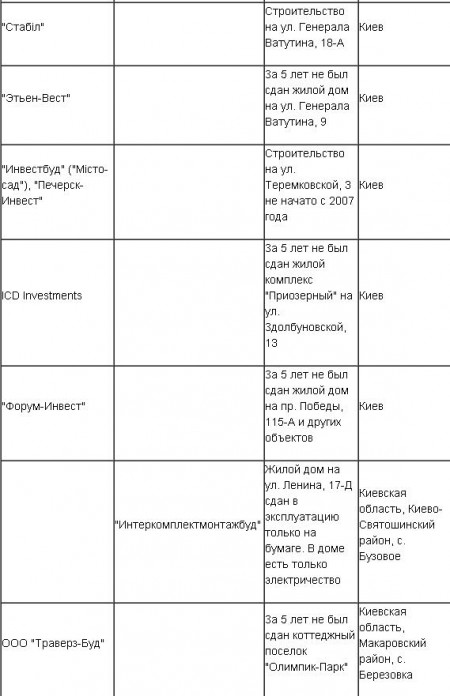 | | | | |
|---|---|---|---|
| "Стабіл" | | Строительство на ул. Генерала Ватутина, 18-А | Киев |
| "Этьен-Вест" | | За 5 лет не был сдан жилой дом на ул. Генерала Ватутина, 9 | Киев |
| "Инвестбуд" ("Місто-сад"), "Печерск-Инвест" | | Строительство на ул. Теремковской, 3 не начато с 2007 года | Киев |
| ICD Investments | | За 5 лет не был сдан жилой комплекс "Приозерный" на ул. Здолбуновской, 13 | Киев |
| "Форум-Инвест" | | За 5 лет не был сдан жилой дом на пр. Победы, 115-А и других объектов | Киев |
| | "Интеркомплектмонтажбуд" | Жилой дом на ул. Ленина, 17-Д сдан в эксплуатацию только на бумаге. В доме есть только электричество | Киевская область, Киево-Святошинский район, с. Бузовое |
| ООО "Траверз-Буд" | | За 5 лет не был сдан коттеджный поселок "Олимпик-Парк" | Киевская область, Макаровский район, с. Березовка |